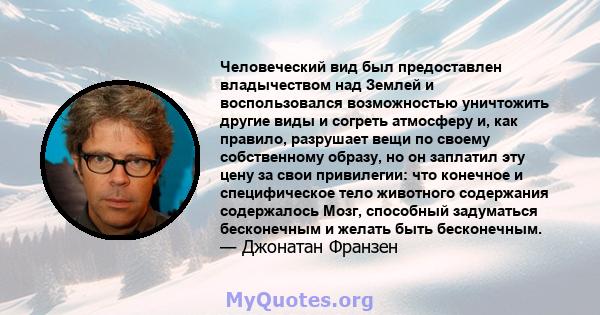 Человеческий вид был предоставлен владычеством над Землей и воспользовался возможностью уничтожить другие виды и согреть атмосферу и, как правило, разрушает вещи по своему собственному образу, но он заплатил эту цену за свои привилегии: что конечное и специфическое тело животного содержания содержалось Мозг, способный задуматься бесконечным и желать быть бесконечным.
— Джонатан Франзен

MyQuotes.org